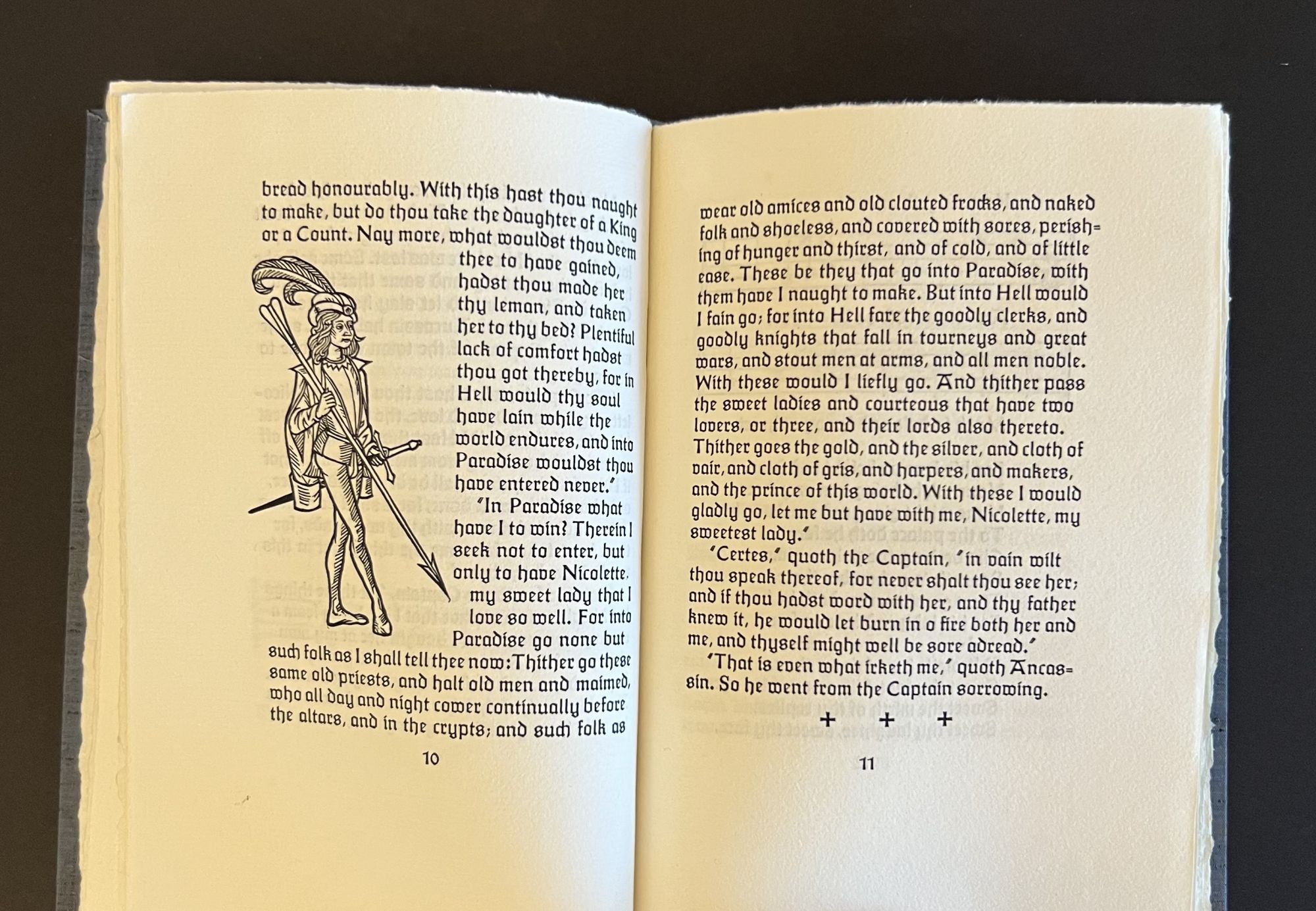 bread honourably. With this hast thou naught to make, but do thou take the daughter of a King or a Count. Nay more, what wouldst thou deem thee to have gained, hadst thou made her thy leman, and taken her to thy bed? Plentiful lack of comfort hadst thou got thereby, for in Hell would thy soul have lain while the world endures, and into Paradise wouldst thou have entered never.'

'In Paradise what have I to win? Therein I seek not to enter, but only to have Nicolette, my sweet lady that I love so well. For into Paradise go none but such folk as I shall tell thee now: Thither go these same old priests, and halt old men and maimed, who all day and night cower continually before the altars, and in the crypts; and such folk as

10

wear old amices and old clouted frocks, and naked folk and shoeless, and covered with sores, perishing of hunger and thirst, and of cold, and of little ease. These be they that go into Paradise, with them have I naught to make. But into Hell would I fain go; for into Hell fare the goodly clerks, and goodly knights that fall in tourneys and great wars, and stout men at arms, and all men noble. With these would I liefly go. And thither pass the sweet ladies and courteous that have two lovers, or three, and their lords also thereto. Thither goes the gold, and the silver, and cloth of vair, and cloth of gris, and harpers, and makers, and the prince of this world. With these I would gladly go, let me but have with me, Nicolette, my sweetest lady.'

'Certes,' quoth the Captain, 'in vain wilt thou speak thereof, for never shalt thou see her; and if thou hadst word with her, and thy father knew it, he would let burn in a fire both her and me, and thyself might well be sore adread.'

'That is even what irketh me,' quoth Aucassin. So he went from the Captain sorrowing.

+ + +

11